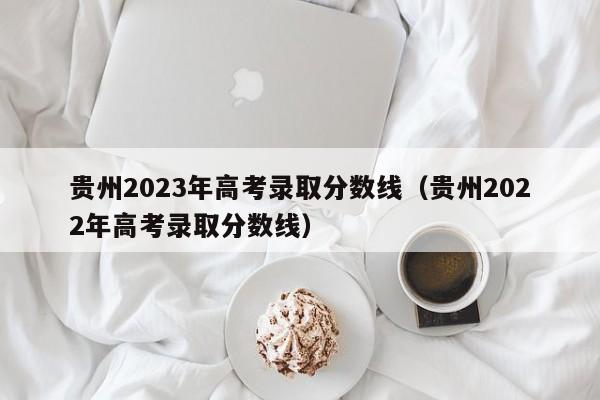 贵州2023年高考录取分数线（贵州2022年高考录取分数线）